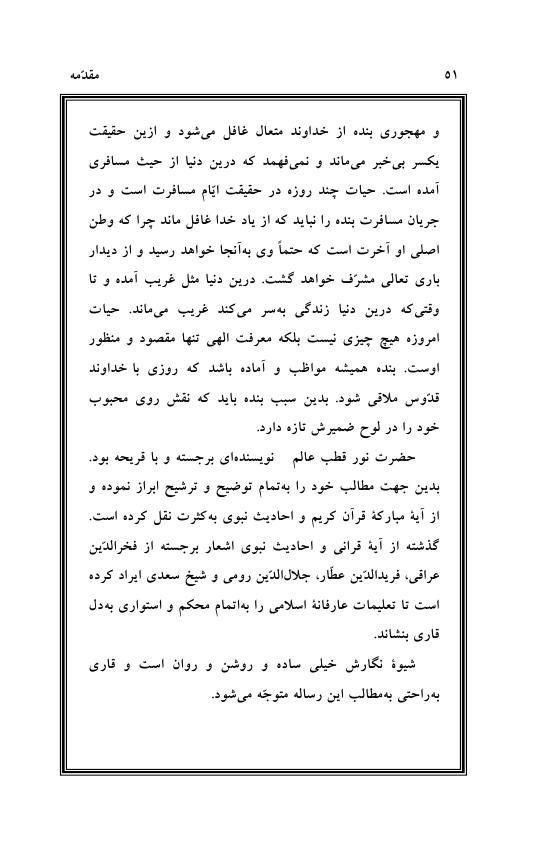 مقدّمه

۵۱

و مهجوری بنده از خداوند متعال غافل می‌شود و ازین حقیقت یکسر بی‌خبر می‌ماند و نمی‌فهمد که درین دنیا از حیث مسافری آمده است. حیات چند روزه در حقیقت ایّام مسافرت است و در جریان مسافرت بنده را نباید که از یاد خدا غافل ماند چرا که وطن اصلی او آخرت است که حتماً وی به‌آنجا خواهد رسید و از دیدار باری تعالی مشرّف خواهد گشت. درین دنیا مثل غریب آمده و تا وقتی‌که درین دنیا زندگی به‌سر می‌کند غریب می‌ماند. حیات امروزه هیچ چیزی نیست بلکه معرفت الهی تنها مقصود و منظور اوست. بنده همیشه مواظب و آماده باشد که روزی با خداوند قدّوس ملاقی شود. بدین سبب بنده باید که نقش روی محبوب خود را در لوح ضمیرش تازه دارد.

حضرت نور قطب عالم نویسنده‌ای برجسته و با قریحه بود. بدین جهت مطالب خود را به‌تمام توضیح و ترشیح ابراز نموده و از آیهٔ مبارکهٔ قرآن کریم و احادیث نبوی به‌کثرت نقل کرده است. گذشته از آیهٔ قرانی و احادیث نبوی اشعار برجسته از فخرالدّین عراقی، فریدالدّین عطّار، جلال‌الدّین رومی و شیخ سعدی ایراد کرده است تا تعلیمات عارفانهٔ اسلامی را به‌اتمام محکم و استواری به‌دل قاری بنشاند.

شیوهٔ نگارش خیلی ساده و روشن و روان است و قاری به‌راحتی به‌مطالب این رساله متوجّه می‌شود.